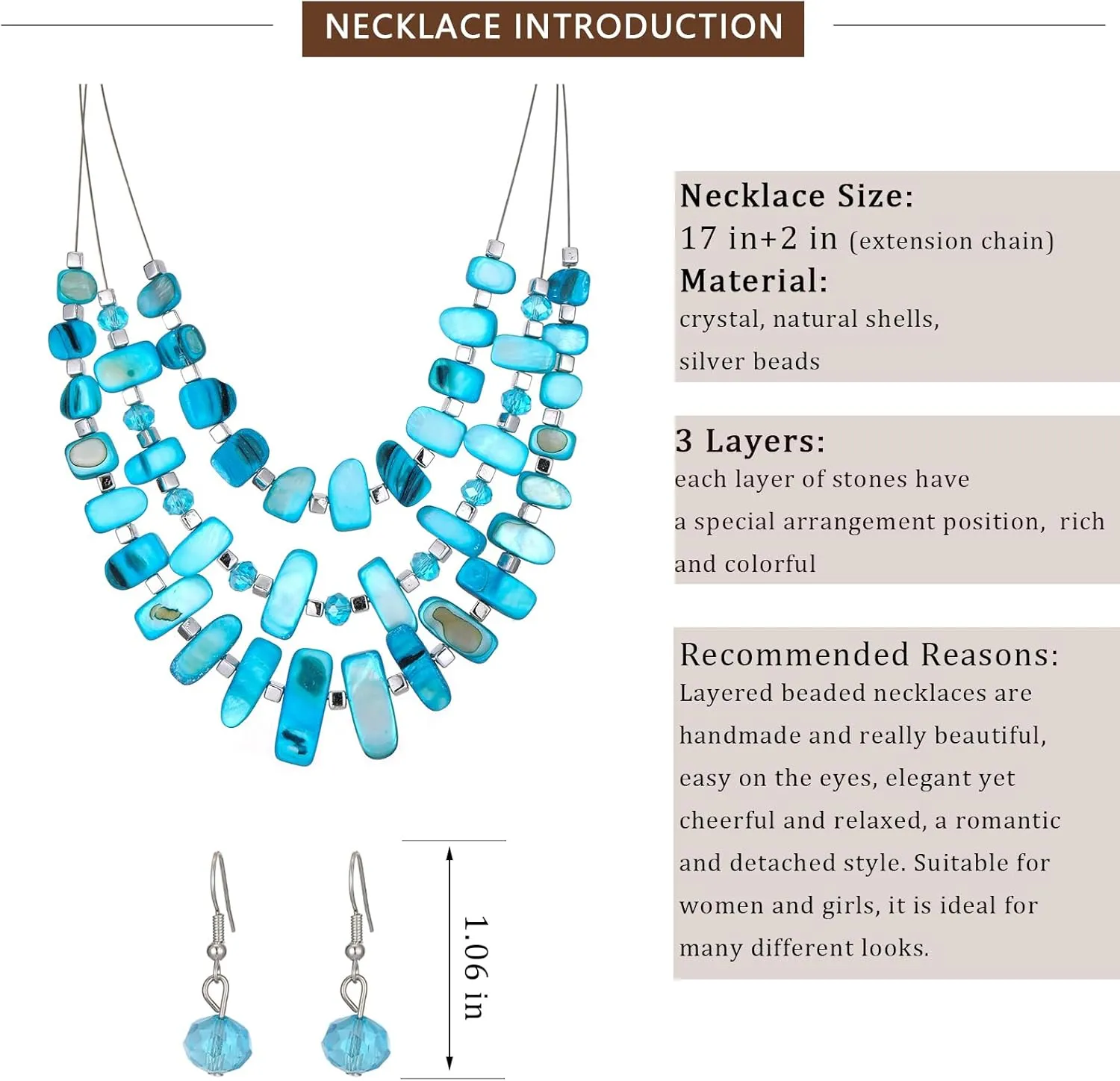 NECKLACE INTRODUCTION

Necklace Size:
17 in+2 in (extension chain)
Material:
crystal, natural shells, silver beads

3 Layers:
each layer of stones have a special arrangement position, rich and colorful

Recommended Reasons:
Layered beaded necklaces are handmade and really beautiful, easy on the eyes, elegant yet cheerful and relaxed, a romantic and detached style. Suitable for women and girls, it is ideal for many different looks.

1.06 in